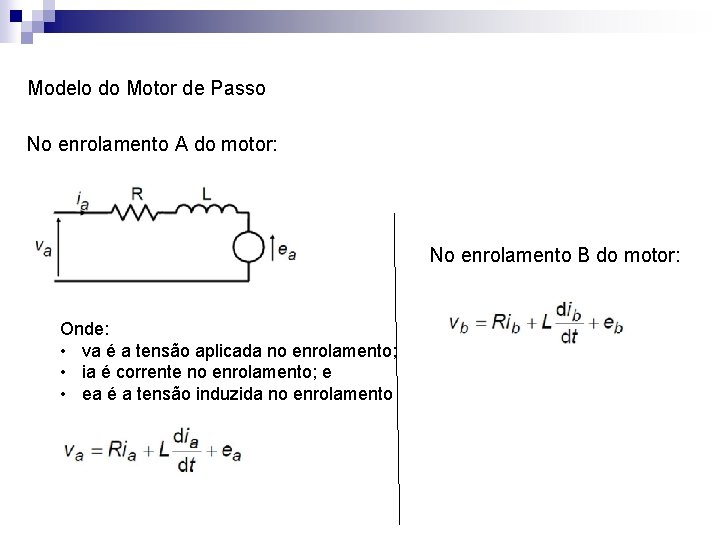 Modelo do Motor de Passo

No enrolamento A do motor:

$i_a$ R L

$v_a$

$e_a$

Onde:
• va é a tensão aplicada no enrolamento;
• ia é corrente no enrolamento; e
• ea é a tensão induzida no enrolamento

$v_a = Ri_a + L\frac{di_a}{dt} + e_a$

No enrolamento B do motor:

$v_b = Ri_b + L\frac{di_b}{dt} + e_b$